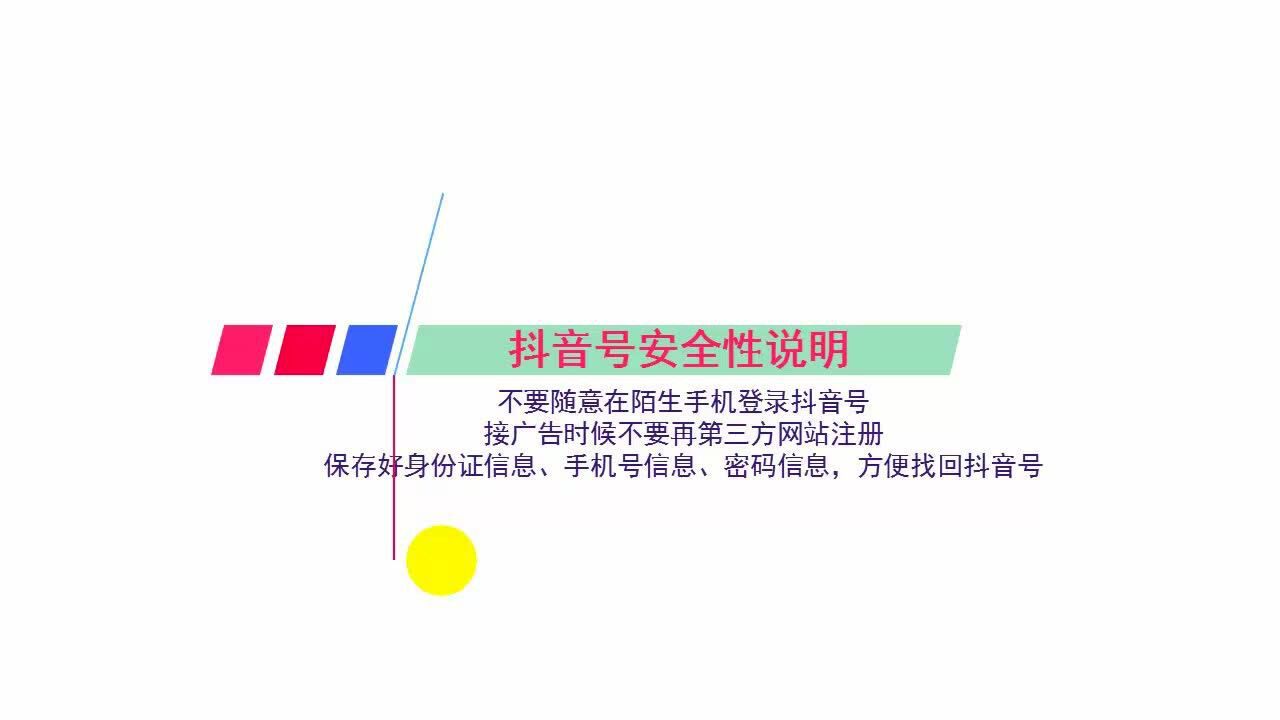 抖音号安全性说明

不要随意在陌生手机登录抖音号
接广告时候不要再第三方网站注册
保存好身份证信息、手机号信息、密码信息，方便找回抖音号